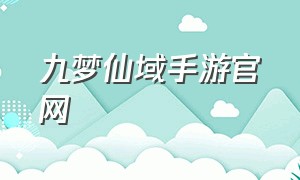 九梦仙域手游官网